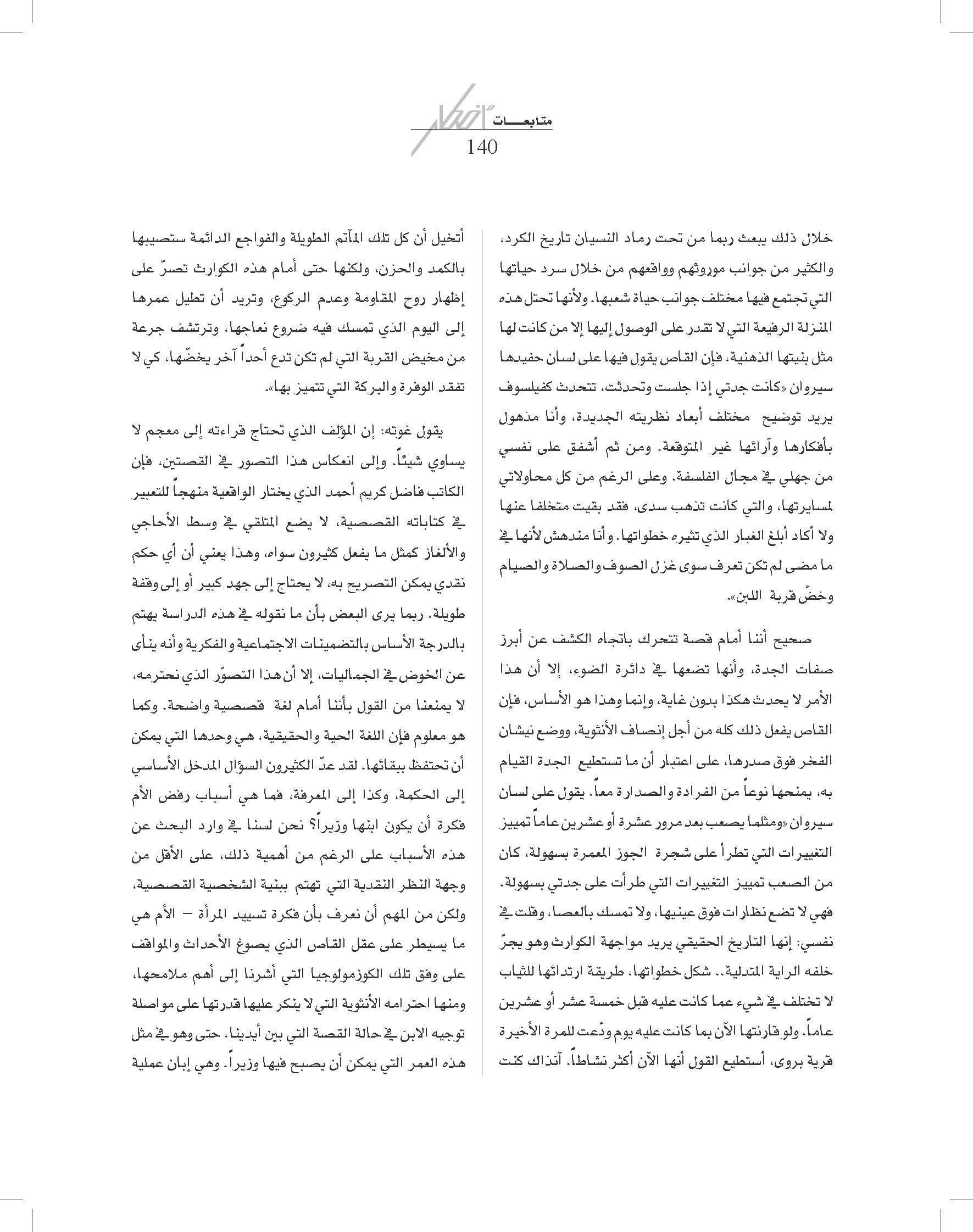 متابعـــات

140

خلال ذلك يبعث ربما من تحت رماد النسيان تاريخ الكرد، والكثير من جوانب موروثهم وواقعهم من خلال سرد حياتها التي تجتمع فيها مختلف جوانب حياة شعبها. ولأنها تحتل هذه المنزلة الرفيعة التي لا تقدر على الوصول إليها إلا من كانت لها مثل بنيتها الذهنية، فإن القاص يقول فيها على لسان حفيدها سيروان «كانت جدتي إذا جلست وتحدثت، تتحدث كفيلسوف يريد توضيح مختلف أبعاد نظريته الجديدة، وأنا مذهول بأفكارها وآرائها غير المتوقعة. ومن ثم أشفق على نفسي من جهلي في مجال الفلسفة. وعلى الرغم من كل محاولاتي لمسايرتها، والتي كانت تذهب سدى، فقد بقيت متخلفا عنها ولا أكاد أبلغ الغبار الذي تثيره خطواتها. وأنا مندهش لأنها في ما مضى لم تكن تعرف سوى غزل الصوف والصلاة والصيام وخضّ قربة اللبن».

صحيح أننا أمام قصة تتحرك باتجاه الكشف عن أبرز صفات الجدة، وأنها تضعها في دائرة الضوء، إلا أن هذا الأمر لا يحدث هكذا بدون غاية، وإنما وهذا هو الأساس، فإن القاص يفعل ذلك كله من أجل إنصاف الأنثوية، ووضع نيشان الفخر فوق صدرها، على اعتبار أن ما تستطيع الجدة القيام به، يمنحها نوعاً من الفرادة والصدارة معاً. يقول على لسان سيروان «ومثلما يصعب بعد مرور عشرة أو عشرين عاماً تمييز التغييرات التي تطرأ على شجرة الجوز المعمرة بسهولة، كان من الصعب تمييز التغييرات التي طرأت على جدتي بسهولة. فهي لا تضع نظارات فوق عينيها، ولا تمسك بالعصا، وقلت في نفسي: إنها التاريخ الحقيقي يريد مواجهة الكوارث وهو يجرّ خلفه الراية المتدلية.. شكل خطواتها، طريقة ارتدائها للثياب لا تختلف في شيء عما كانت عليه قبل خمسة عشر أو عشرين عاماً. ولو قارنتها الآن بما كانت عليه يوم ودّعت للمرة الأخيرة قرية بروى، أستطيع القول أنها الآن أكثر نشاطاً. آنذاك كنت

أتخيل أن كل تلك المآتم الطويلة والفواجع الدائمة ستصيبها بالكمد والحزن، ولكنها حتى أمام هذه الكوارث تصرّ على إظهار روح المقاومة وعدم الركوع، وتريد أن تطيل عمرها إلى اليوم الذي تمسك فيه ضروع نعاجها، وترتشف جرعة من مخيض القربة التي لم تكن تدع أحداً آخر يخضّها، كي لا تفقد الوفرة والبركة التي تتميز بها».

يقول غوته: إن المؤلف الذي تحتاج قراءته إلى معجم لا يساوي شيئاً. وإلى انعكاس هذا التصور في القصتين، فإن الكاتب فاضل كريم أحمد الذي يختار الواقعية منهجاً للتعبير في كتاباته القصصية، لا يضع المتلقي في وسط الأحاجي والألغاز كمثل ما يفعل كثيرون سواه، وهذا يعني أن أي حكم نقدي يمكن التصريح به، لا يحتاج إلى جهد كبير أو إلى وقفة طويلة. ربما يرى البعض بأن ما نقوله في هذه الدراسة يهتم بالدرجة الأساس بالتضمينات الاجتماعية والفكرية وأنه ينأى عن الخوض في الجماليات، إلا أن هذا التصوّر الذي نحترمه، لا يمنعنا من القول بأننا أمام لغة قصصية واضحة. وكما هو معلوم فإن اللغة الحية والحقيقية، هي وحدها التي يمكن أن تحتفظ ببقائها. لقد عدّ الكثيرون السؤال المدخل الأساسي إلى الحكمة، وكذا إلى المعرفة، فما هي أسباب رفض الأم فكرة أن يكون ابنها وزيراً؟ نحن لسنا في وارد البحث عن هذه الأسباب على الرغم من أهمية ذلك، على الأقل من وجهة النظر النقدية التي تهتم ببنية الشخصية القصصية، ولكن من المهم أن نعرف بأن فكرة تسييد المرأة – الأم هي ما يسيطر على عقل القاص الذي يصوغ الأحداث والمواقف على وفق تلك الكوزمولوجيا التي أشرنا إلى أهم ملامحها، ومنها احترامه الأنثوية التي لا ينكر عليها قدرتها على مواصلة توجيه الابن في حالة القصة التي بين أيدينا، حتى وهو في مثل هذه العمر التي يمكن أن يصبح فيها وزيراً. وهي إبان عملية